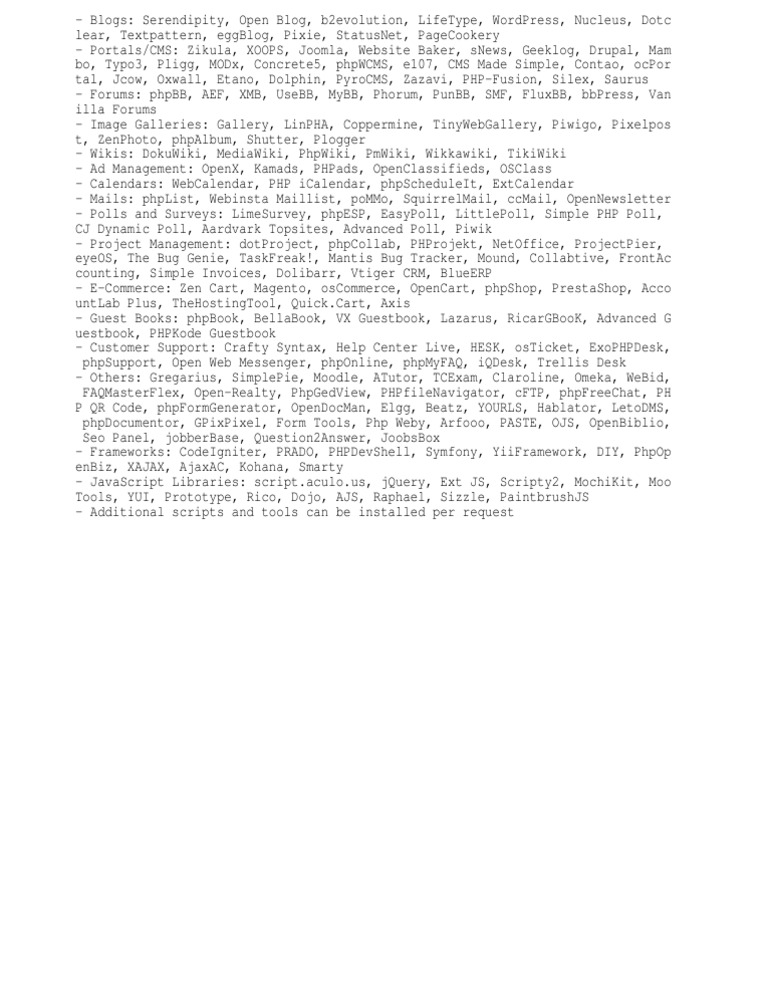 - Blogs: Serendipity, Open Blog, b2evolution, LifeType, WordPress, Nucleus, Dotclear, Textpattern, eggBlog, Pixie, StatusNet, PageCookery
- Portals/CMS: Zikula, XOOPS, Joomla, Website Baker, sNews, Geeklog, Drupal, Mambo, Typo3, Pligg, MODx, Concrete5, phpWCMS, e107, CMS Made Simple, Contao, ocPortal, Jcow, Oxwall, Etano, Dolphin, PyroCMS, Zazavi, PHP-Fusion, Silex, Saurus
- Forums: phpBB, AEF, XMB, UseBB, MyBB, Phorum, PunBB, SMF, FluxBB, bbPress, Vanilla Forums
- Image Galleries: Gallery, LinPHA, Coppermine, TinyWebGallery, Piwigo, Pixelpost, ZenPhoto, phpAlbum, Shutter, Plogger
- Wikis: DokuWiki, MediaWiki, PhpWiki, PmWiki, Wikkawiki, TikiWiki
- Ad Management: OpenX, Kamads, PHPads, OpenClassifieds, OSClass
- Calendars: WebCalendar, PHP iCalendar, phpScheduleIt, ExtCalendar
- Mails: phpList, Webinsta Maillist, poMMo, SquirrelMail, ccMail, OpenNewsletter
- Polls and Surveys: LimeSurvey, phpESP, EasyPoll, LittlePoll, Simple PHP Poll, CJ Dynamic Poll, Aardvark Topsites, Advanced Poll, Piwik
- Project Management: dotProject, phpCollab, PHProjekt, NetOffice, ProjectPier, eyeOS, The Bug Genie, TaskFreak!, Mantis Bug Tracker, Mound, Collabtive, FrontAccounting, Simple Invoices, Dolibarr, Vtiger CRM, BlueERP
- E-Commerce: Zen Cart, Magento, osCommerce, OpenCart, phpShop, PrestaShop, AccountLab Plus, TheHostingTool, Quick.Cart, Axis
- Guest Books: phpBook, BellaBook, VX Guestbook, Lazarus, RicarGBooK, Advanced Guestbook, PHPKode Guestbook
- Customer Support: Crafty Syntax, Help Center Live, HESK, osTicket, ExoPHPDesk, phpSupport, Open Web Messenger, phpOnline, phpMyFAQ, iQDesk, Trellis Desk
- Others: Gregarius, SimplePie, Moodle, ATutor, TCExam, Claroline, Omeka, WeBid, FAQMasterFlex, Open-Realty, PhpGedView, PHPfileNavigator, cFTP, phpFreeChat, PHP QR Code, phpFormGenerator, OpenDocMan, Elgg, Beatz, YOURLS, Hablator, LetoDMS, phpDocumentor, GPixPixel, Form Tools, Php Weby, Arfooo, PASTE, OJS, OpenBiblio, Seo Panel, jobberBase, Question2Answer, JoobsBox
- Frameworks: CodeIgniter, PRADO, PHPDevShell, Symfony, YiiFramework, DIY, PhpOpenBiz, XAJAX, AjaxAC, Kohana, Smarty
- JavaScript Libraries: script.aculo.us, jQuery, Ext JS, Scripty2, MochiKit, MooTools, YUI, Prototype, Rico, Dojo, AJS, Raphael, Sizzle, PaintbrushJS
- Additional scripts and tools can be installed per request